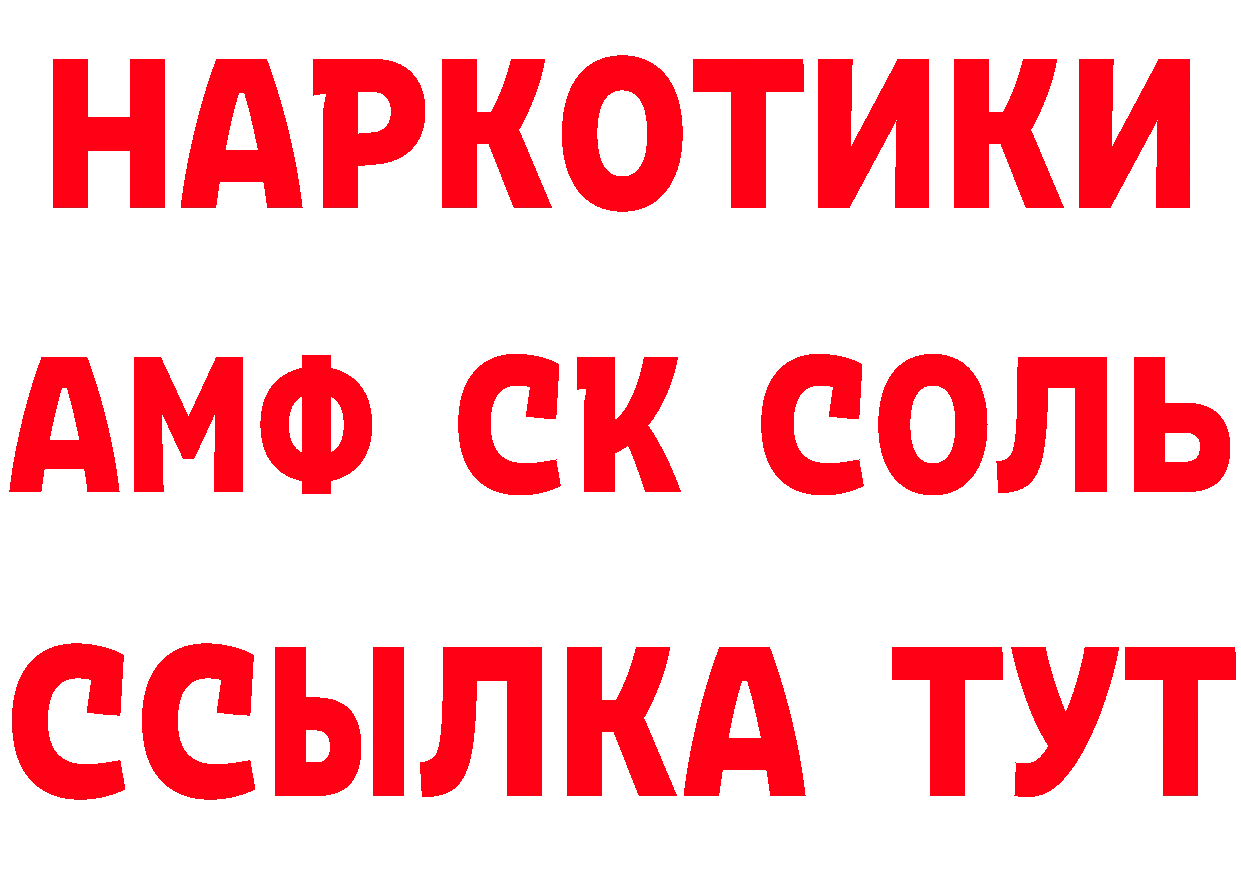 НАРКОТИКИ

АМФ СК СОЛЬ

ССЫЛКА ТУТ